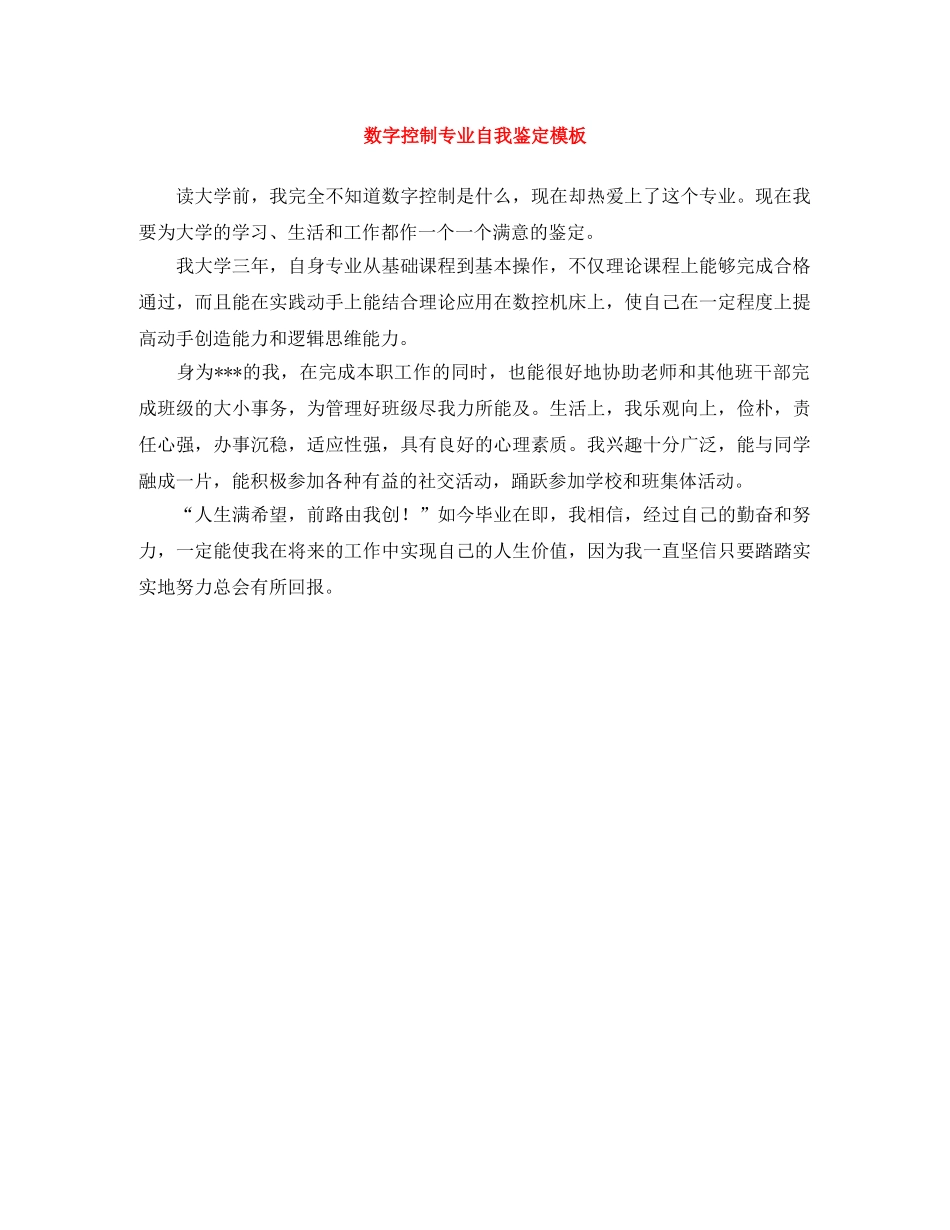 数字控制专业自我鉴定模板

读大学前，我完全不知道数字控制是什么，现在却热爱上了这个专业。现在我要为大学的学习、生活和工作都作一个一个满意的鉴定。

我大学三年，自身专业从基础课程到基本操作，不仅理论课程上能够完成合格通过，而且能在实践动手上能结合理论应用在数控机床上，使自己在一定程度上提高动手创造能力和逻辑思维能力。

身为***的我，在完成本职工作的同时，也能很好地协助老师和其他班干部完成班级的大小事务，为管理好班级尽我力所能及。生活上，我乐观向上，俭朴，责任心强，办事沉稳，适应性强，具有良好的心理素质。我兴趣十分广泛，能与同学融成一片，能积极参加各种有益的社交活动，踊跃参加学校和班集体活动。

“人生满希望，前路由我创！”如今毕业在即，我相信，经过自己的勤奋和努力，一定能使我在将来的工作中实现自己的人生价值，因为我一直坚信只要踏踏实实地努力总会有所回报。